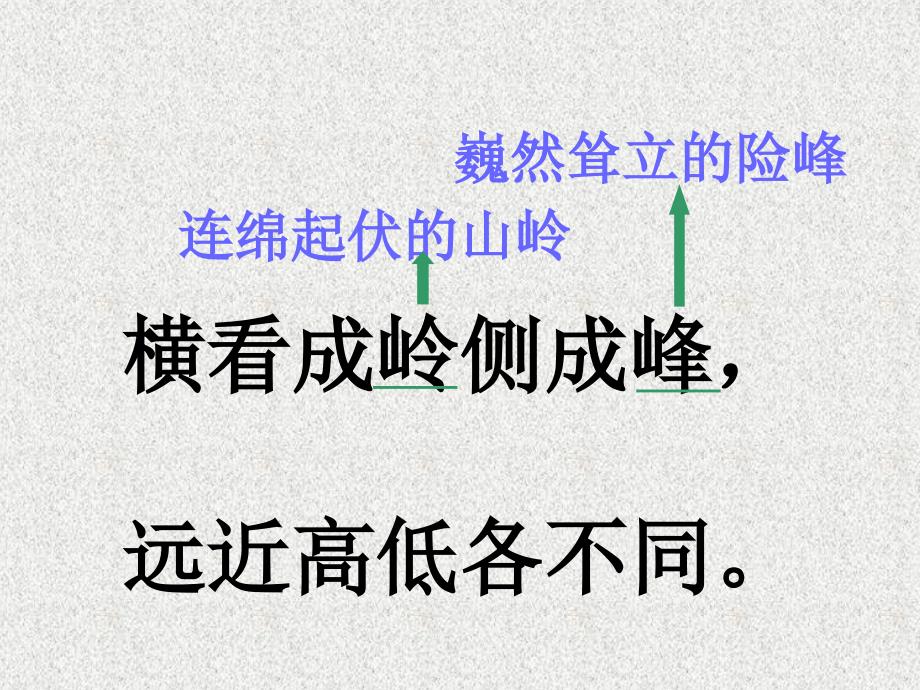 巍然耸立的险峰

连绵起伏的山岭

横看成岭侧成峰，

远近高低各不同。